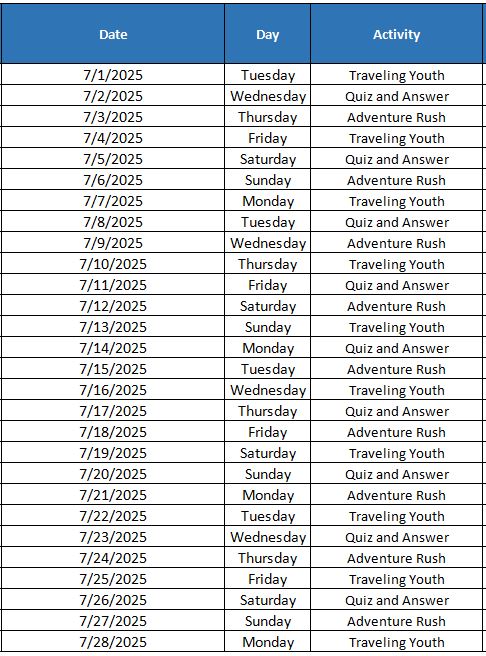 | Date | Day | Activity |
|---|---|---|
| 7/1/2025 | Tuesday | Traveling Youth |
| 7/2/2025 | Wednesday | Quiz and Answer |
| 7/3/2025 | Thursday | Adventure Rush |
| 7/4/2025 | Friday | Traveling Youth |
| 7/5/2025 | Saturday | Quiz and Answer |
| 7/6/2025 | Sunday | Adventure Rush |
| 7/7/2025 | Monday | Traveling Youth |
| 7/8/2025 | Tuesday | Quiz and Answer |
| 7/9/2025 | Wednesday | Adventure Rush |
| 7/10/2025 | Thursday | Traveling Youth |
| 7/11/2025 | Friday | Quiz and Answer |
| 7/12/2025 | Saturday | Adventure Rush |
| 7/13/2025 | Sunday | Traveling Youth |
| 7/14/2025 | Monday | Quiz and Answer |
| 7/15/2025 | Tuesday | Adventure Rush |
| 7/16/2025 | Wednesday | Traveling Youth |
| 7/17/2025 | Thursday | Quiz and Answer |
| 7/18/2025 | Friday | Adventure Rush |
| 7/19/2025 | Saturday | Traveling Youth |
| 7/20/2025 | Sunday | Quiz and Answer |
| 7/21/2025 | Monday | Adventure Rush |
| 7/22/2025 | Tuesday | Traveling Youth |
| 7/23/2025 | Wednesday | Quiz and Answer |
| 7/24/2025 | Thursday | Adventure Rush |
| 7/25/2025 | Friday | Traveling Youth |
| 7/26/2025 | Saturday | Quiz and Answer |
| 7/27/2025 | Sunday | Adventure Rush |
| 7/28/2025 | Monday | Traveling Youth |